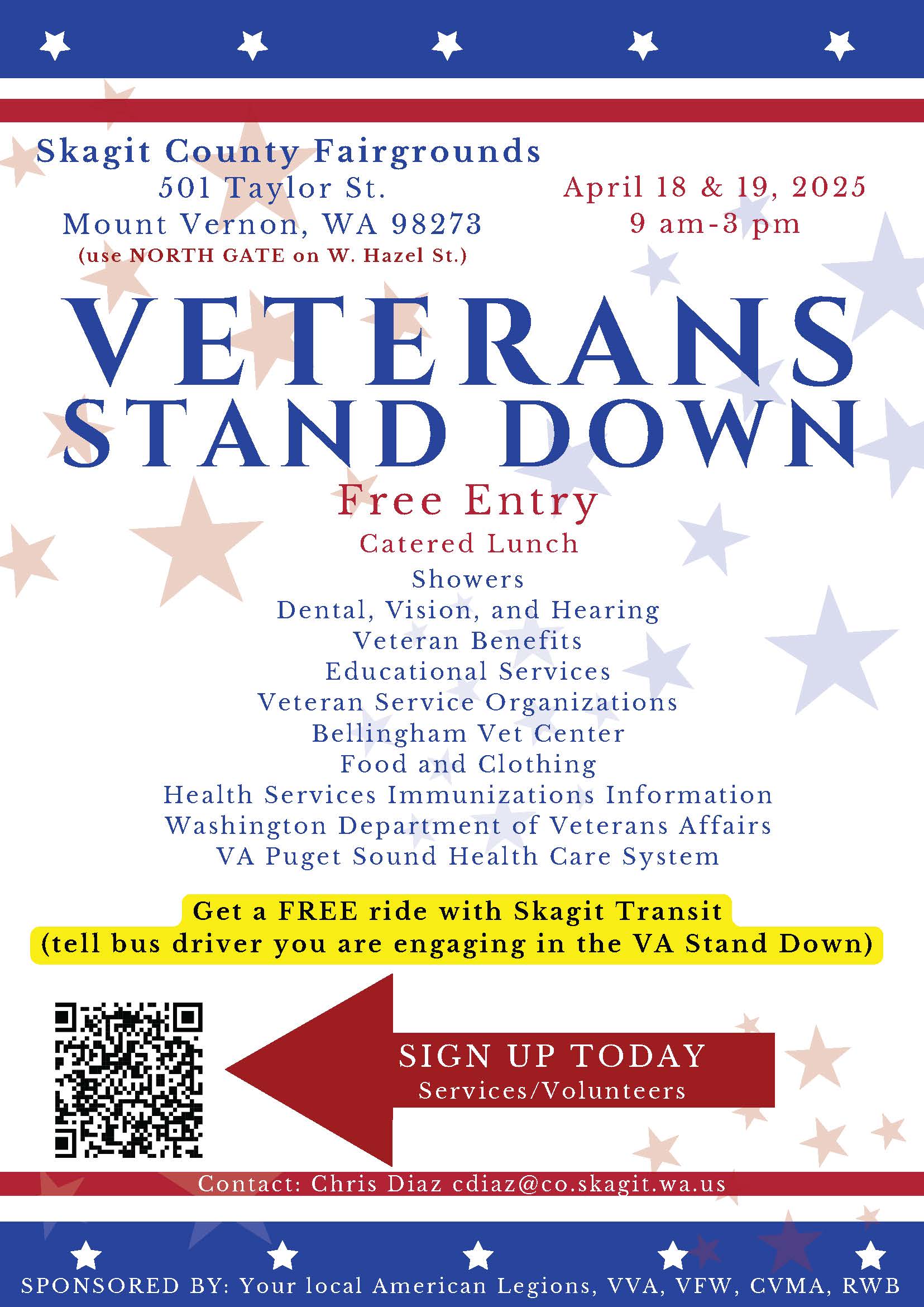 Skagit County Fairgrounds
501 Taylor St.
Mount Vernon, WA 98273
(use NORTH GATE on W. Hazel St.)

April 18 & 19, 2025
9 am-3 pm

VETERANS STAND DOWN

Free Entry
Catered Lunch
Showers
Dental, Vision, and Hearing
Veteran Benefits
Educational Services
Veteran Service Organizations
Bellingham Vet Center
Food and Clothing
Health Services Immunizations Information
Washington Department of Veterans Affairs
VA Puget Sound Health Care System

Get a FREE ride with Skagit Transit
(tell bus driver you are engaging in the VA Stand Down)

SIGN UP TODAY
Services/Volunteers

Contact: Chris Diaz cdiaz@co.skagit.wa.us

SPONSORED BY: Your local American Legions, VVA, VFW, CVMA, RWB